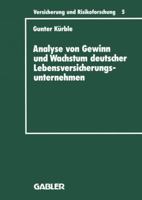 Versicherung und Risikoforschung 5

Gunter Kürble

Analyse von Gewinn und Wachstum deutscher Lebensversicherungsunternehmen

GABLER